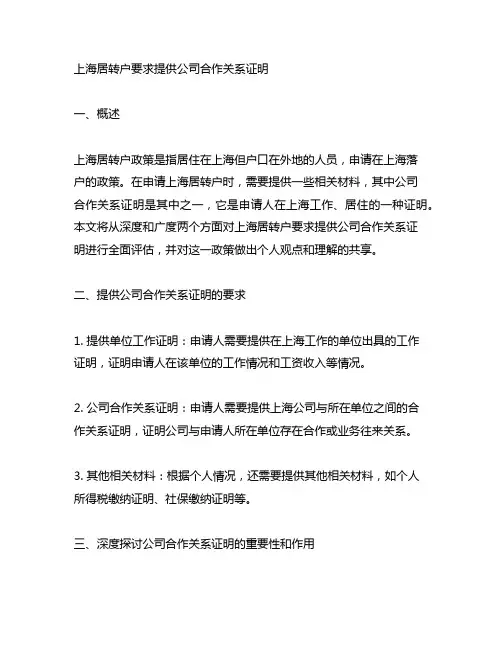 上海居转户要求提供公司合作关系证明

一、概述

上海居转户政策是指居住在上海但户口在外地的人员，申请在上海落户的政策。在申请上海居转户时，需要提供一些相关材料，其中公司合作关系证明是其中之一，它是申请人在上海工作、居住的一种证明。本文将从深度和广度两个方面对上海居转户要求提供公司合作关系证明进行全面评估，并对这一政策做出个人观点和理解的共享。

二、提供公司合作关系证明的要求

1. 提供单位工作证明：申请人需要提供在上海工作的单位出具的工作证明，证明申请人在该单位的工作情况和工资收入等情况。

2. 公司合作关系证明：申请人需要提供上海公司与所在单位之间的合作关系证明，证明公司与申请人所在单位存在合作或业务往来关系。

3. 其他相关材料：根据个人情况，还需要提供其他相关材料，如个人所得税缴纳证明、社保缴纳证明等。

三、深度探讨公司合作关系证明的重要性和作用